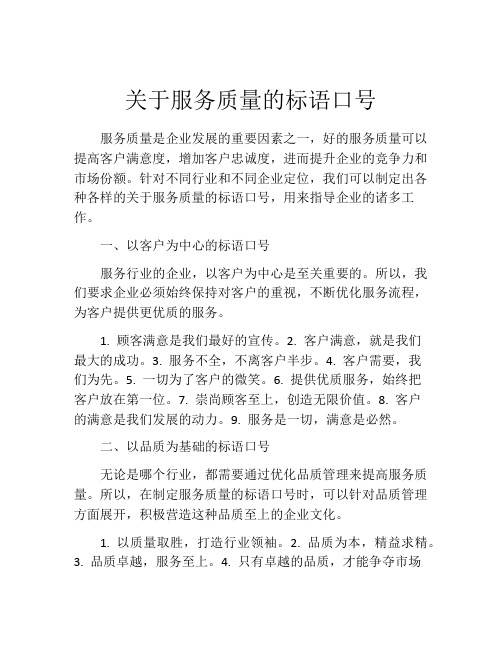 关于服务质量的标语口号

服务质量是企业发展的重要因素之一，好的服务质量可以提高客户满意度，增加客户忠诚度，进而提升企业的竞争力和市场份额。针对不同行业和不同企业定位，我们可以制定出各种各样的关于服务质量的标语口号，用来指导企业的诸多工作。

一、以客户为中心的标语口号

服务行业的企业，以客户为中心是至关重要的。所以，我们要求企业必须始终保持对客户的重视，不断优化服务流程，为客户提供更优质的服务。

1. 顾客满意是我们最好的宣传。2. 客户满意，就是我们最大的成功。3. 服务不全，不离客户半步。4. 客户需要，我们为先。5. 一切为了客户的微笑。6. 提供优质服务，始终把客户放在第一位。7. 崇尚顾客至上，创造无限价值。8. 客户的满意是我们发展的动力。9. 服务是一切，满意是必然。

二、以品质为基础的标语口号

无论是哪个行业，都需要通过优化品质管理来提高服务质量。所以，在制定服务质量的标语口号时，可以针对品质管理方面展开，积极营造这种品质至上的企业文化。

1. 以质量取胜，打造行业领袖。2. 品质为本，精益求精。3. 品质卓越，服务至上。4. 只有卓越的品质，才能争夺市场